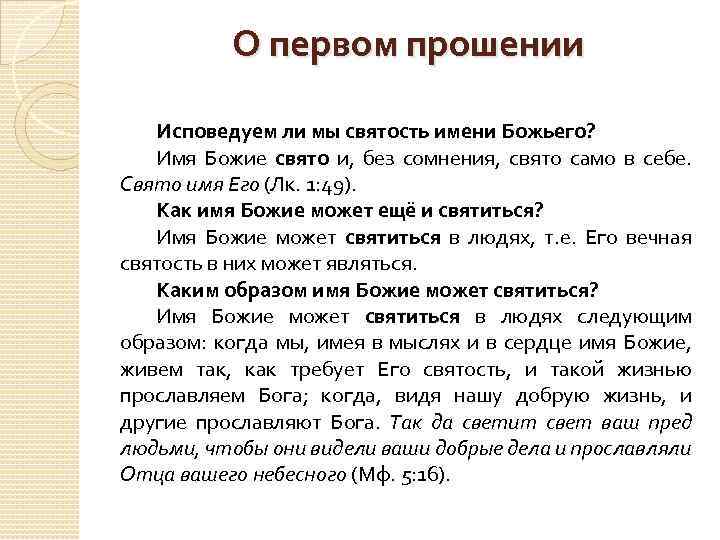 О первом прошении

Исповедуем ли мы святость имени Божьего?

Имя Божие свято и, без сомнения, свято само в себе. Свято имя Его (Лк. 1:49).

Как имя Божие может ещё и святиться?

Имя Божие может святиться в людях, т.е. Его вечная святость в них может являться.

Каким образом имя Божие может святиться?

Имя Божие может святиться в людях следующим образом: когда мы, имея в мыслях и в сердце имя Божие, живем так, как требует Его святость, и такой жизнью прославляем Бога; когда, видя нашу добрую жизнь, и другие прославляют Бога. Так да светит свет ваш пред людьми, чтобы они видели ваши добрые дела и прославляли Отца вашего небесного (Мф. 5:16).